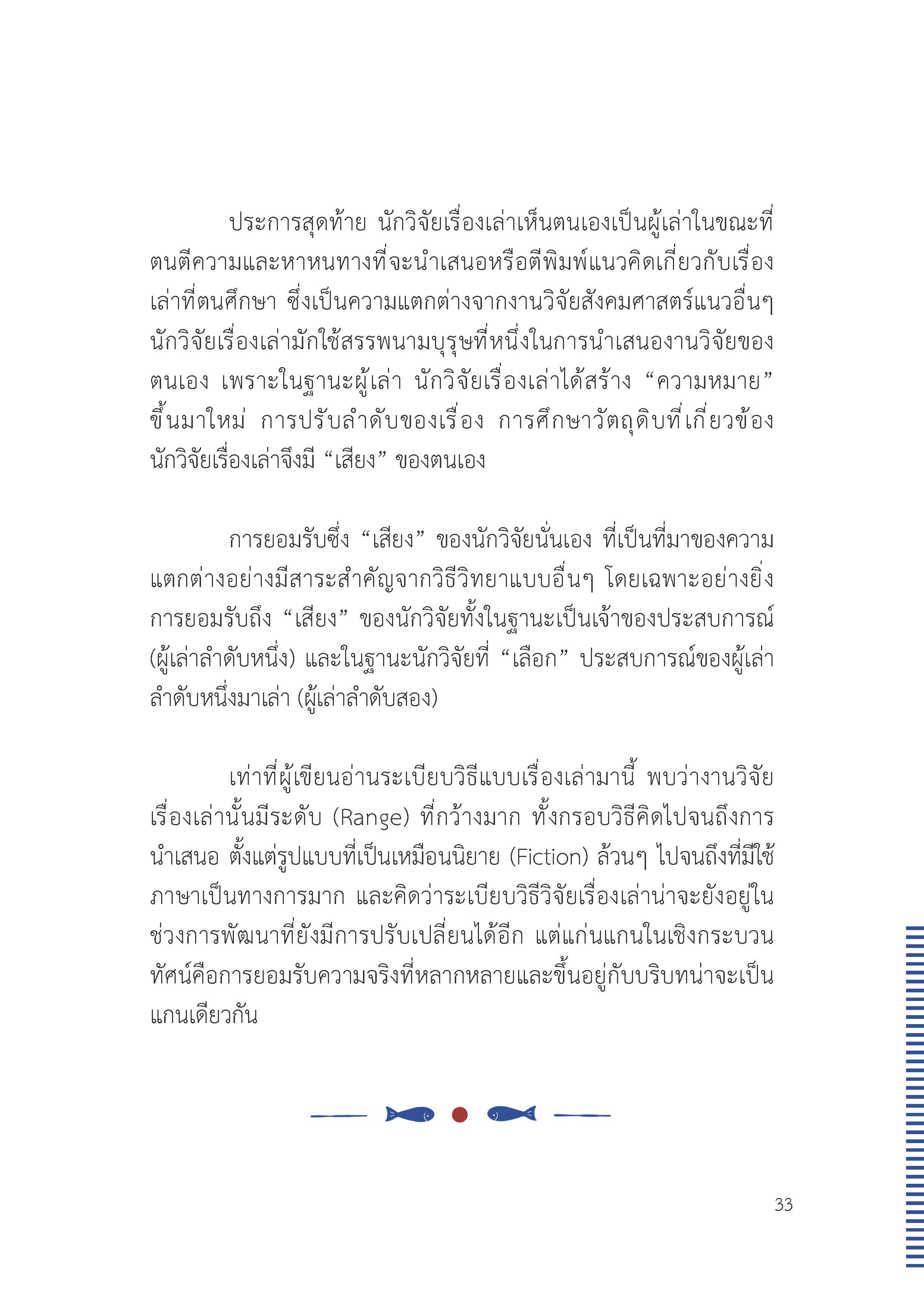 ประการสุดท้าย นักวิจัยเรื่องเล่าเห็นตนเองเป็นผู้เล่าในขณะที่ตนตีความและหาหนทางที่จะนำเสนอหรือตีพิมพ์แนวคิดเกี่ยวกับเรื่องเล่าที่ตนศึกษา ซึ่งเป็นความแตกต่างจากงานวิจัยสังคมศาสตร์แนวอื่นๆ นักวิจัยเรื่องเล่ามักใช้สรรพนามบุรุษที่หนึ่งในการนำเสนองานวิจัยของตนเอง เพราะในฐานะผู้เล่า นักวิจัยเรื่องเล่าได้สร้าง “ความหมาย” ขึ้นมาใหม่ การปรับลำดับของเรื่อง การศึกษาวัตถุดิบที่เกี่ยวข้อง นักวิจัยเรื่องเล่าจึงมี “เสียง” ของตนเอง

การยอมรับซึ่ง “เสียง” ของนักวิจัยนั่นเอง ที่เป็นที่มาของความแตกต่างอย่างมีสาระสำคัญจากวิธีวิทยาแบบอื่นๆ โดยเฉพาะอย่างยิ่ง การยอมรับถึง “เสียง” ของนักวิจัยทั้งในฐานะเป็นเจ้าของประสบการณ์ (ผู้เล่าลำดับหนึ่ง) และในฐานะนักวิจัยที่ “เลือก” ประสบการณ์ของผู้เล่าลำดับหนึ่งมาเล่า (ผู้เล่าลำดับสอง)

เท่าที่ผู้เขียนอ่านระเบียบวิธีแบบเรื่องเล่ามานี้ พบว่างานวิจัยเรื่องเล่านั้นมีระดับ (Range) ที่กว้างมาก ทั้งกรอบวิธีคิดไปจนถึงการนำเสนอ ตั้งแต่รูปแบบที่เป็นเหมือนนิยาย (Fiction) ล้วนๆ ไปจนถึงที่มีใช้ภาษาเป็นทางการมาก และคิดว่าระเบียบวิธีวิจัยเรื่องเล่าน่าจะยังอยู่ในช่วงการพัฒนาที่ยังมีการปรับเปลี่ยนได้อีก แต่แก่นแกนในเชิงกระบวนทัศน์คือการยอมรับความจริงที่หลากหลายและขึ้นอยู่กับบริบทน่าจะเป็นแกนเดียวกัน

33